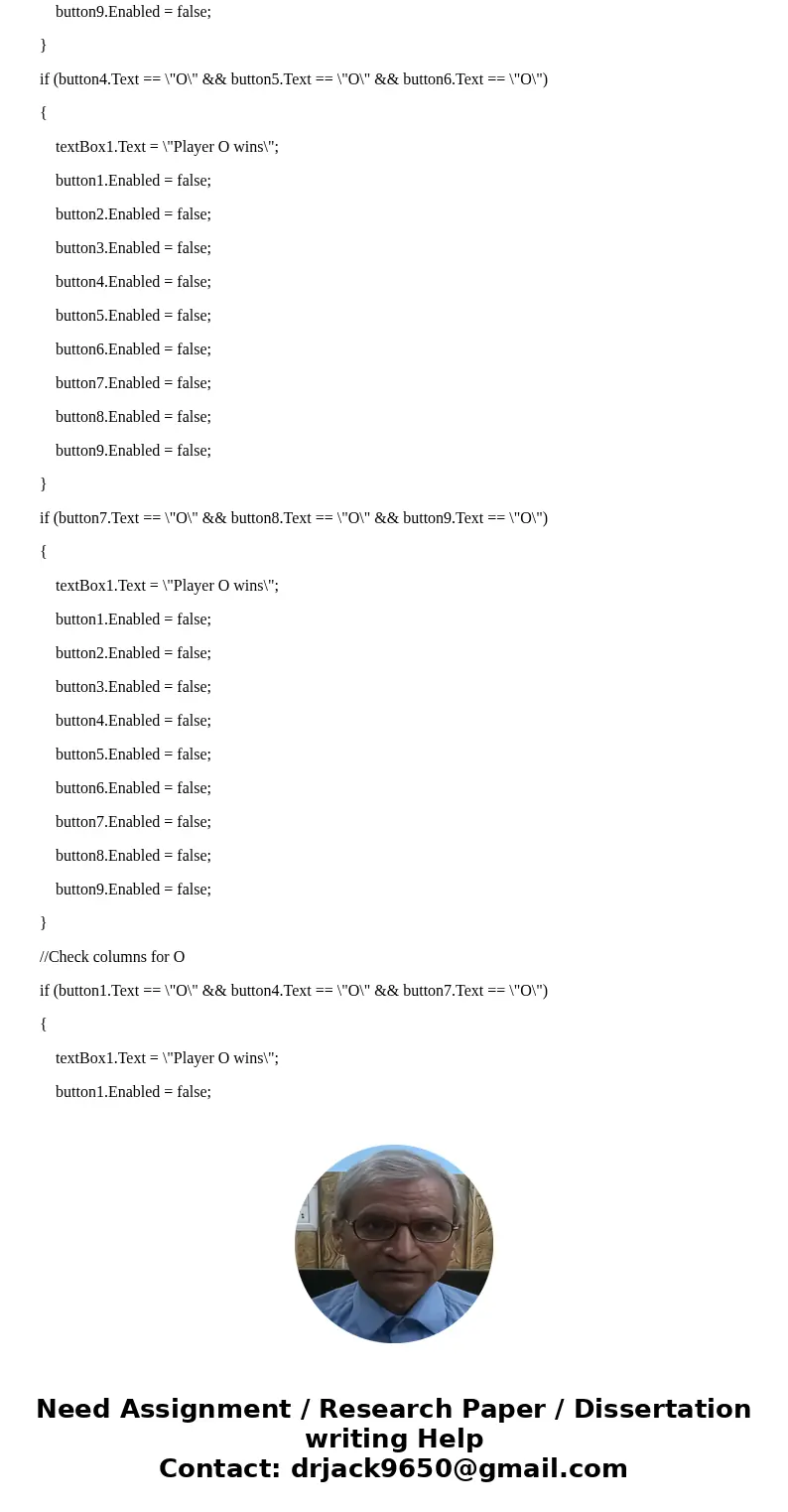 button9.Enabled = false;

}

if (button4.Text == \"O\" && button5.Text == \"O\" && button6.Text == \"O\")

{

textBox1.Text = \"Player O wins\";

button1.Enabled = false;

button2.Enabled = false;

button3.Enabled = false;

button4.Enabled = false;

button5.Enabled = false;

button6.Enabled = false;

button7.Enabled = false;

button8.Enabled = false;

button9.Enabled = false;

}

if (button7.Text == \"O\" && button8.Text == \"O\" && button9.Text == \"O\")

{

textBox1.Text = \"Player O wins\";

button1.Enabled = false;

button2.Enabled = false;

button3.Enabled = false;

button4.Enabled = false;

button5.Enabled = false;

button6.Enabled = false;

button7.Enabled = false;

button8.Enabled = false;

button9.Enabled = false;

}

//Check columns for O

if (button1.Text == \"O\" && button4.Text == \"O\" && button7.Text == \"O\")

{

textBox1.Text = \"Player O wins\";

button1.Enabled = false;

Need Assignment / Research Paper / Dissertation writing Help
Contact: drjack9650@gmail.com